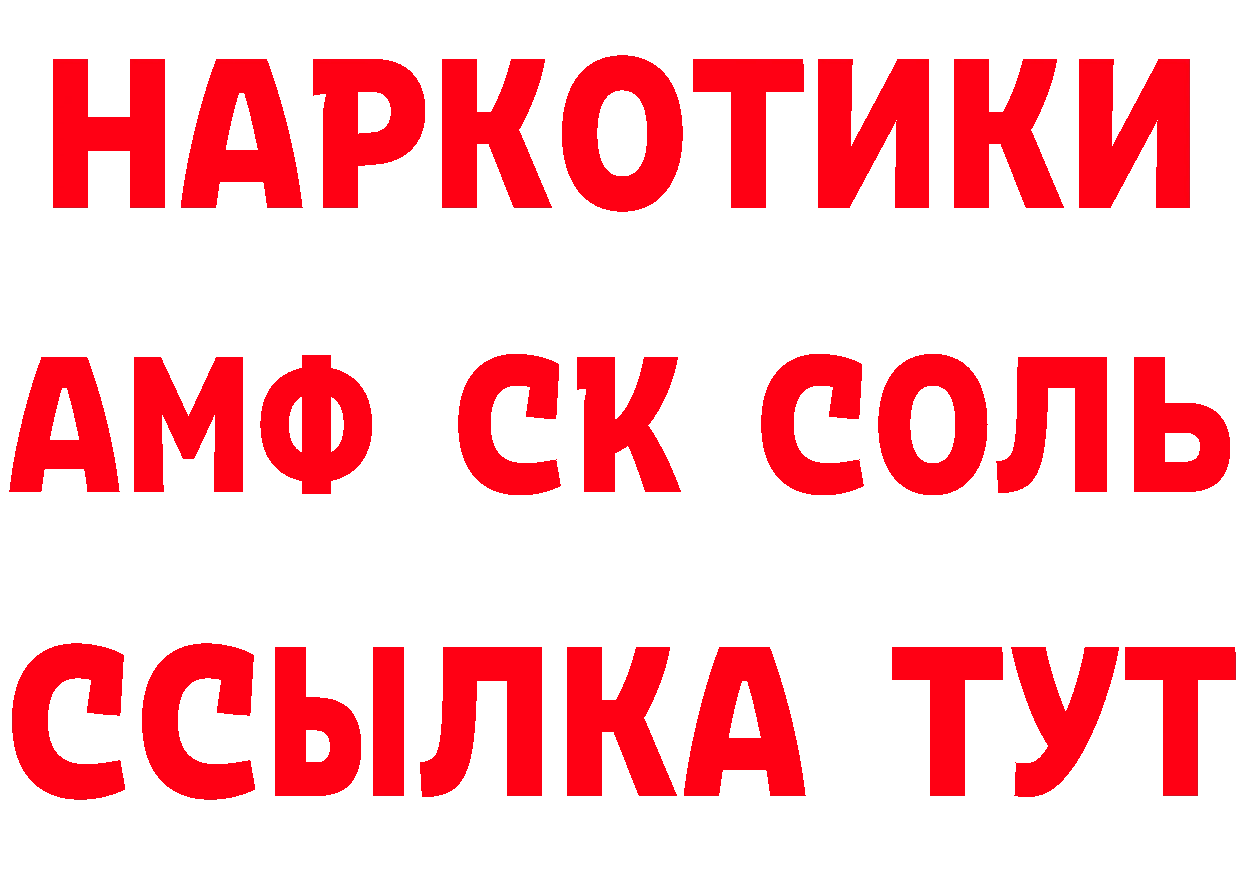 НАРКОТИКИ
АМФ СК СОЛЬ
ССЫЛКА ТУТ